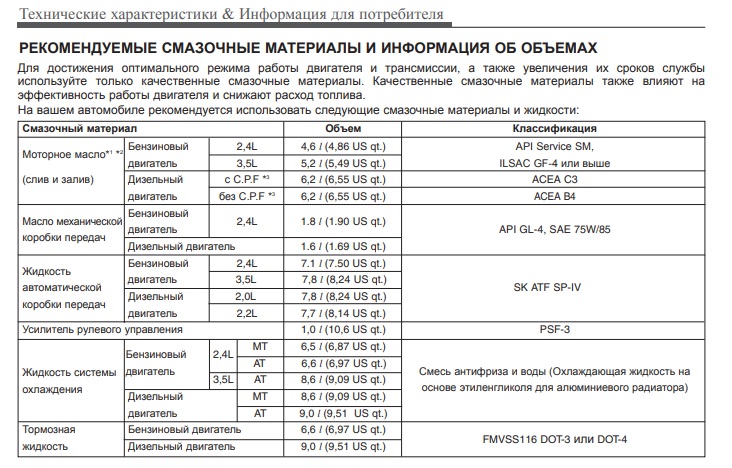 Технические характеристики & Информация для потребителя

РЕКОМЕНДУЕМЫЕ СМАЗОЧНЫЕ МАТЕРИАЛЫ И ИНФОРМАЦИЯ ОБ ОБЪЕМАХ

Для достижения оптимального режима работы двигателя и трансмиссии, а также увеличения их сроков службы используйте только качественные смазочные материалы. Качественные смазочные материалы также влияют на эффективность работы двигателя и снижают расход топлива.

На вашем автомобиле рекомендуется использовать следующие смазочные материалы и жидкости:

| Смазочный материал | | | | Объем | Классификация |
|---|---|---|---|---|---|
| Моторное масло$^{*1}$ $^{*2}$ (слив и залив) | Бензиновый двигатель | 2,4L | | 4,6 $l$ (4,86 US qt.) | API Service SM, ILSAC GF-4 или выше |
| | | 3,5L | | 5,2 $l$ (5,49 US qt.) | |
| | Дизельный двигатель | с C.P.F $^{*3}$ | | 6,2 $l$ (6,55 US qt.) | ACEA C3 |
| | | без C.P.F $^{*3}$ | | 6,2 $l$ (6,55 US qt.) | ACEA B4 |
| Масло механической коробки передач | Бензиновый двигатель | 2,4L | | 1.8 $l$ (1.90 US qt.) | API GL-4, SAE 75W/85 |
| | Дизельный двигатель | | | 1.6 $l$ (1.69 US qt.) | |
| Жидкость автоматической коробки передач | Бензиновый двигатель | 2,4L | | 7.1 $l$ (7.50 US qt.) | SK ATF SP-IV |
| | | 3,5L | | 7,8 $l$ (8,24 US qt.) | |
| | Дизельный двигатель | 2,0L | | 7,8 $l$ (8,24 US qt.) | |
| | | 2,2L | | 7,7 $l$ (8,14 US qt.) | |
| Усилитель рулевого управления | | | | 1,0 $l$ (10,6 US qt.) | PSF-3 |
| Жидкость системы охлаждения | Бензиновый двигатель | 2,4L | MT | 6,5 $l$ (6,87 US qt.) | Смесь антифриза и воды (Охлаждающая жидкость на основе этиленгликоля для алюминиевого радиатора) |
| | | | AT | 6,6 $l$ (6,97 US qt.) | |
| | | 3,5L | AT | 8,6 $l$ (9,09 US qt.) | |
| | Дизельный двигатель | | MT | 8,6 $l$ (9,09 US qt.) | |
| | | | AT | 9,0 $l$ (9,51 US qt.) | |
| Тормозная жидкость | Бензиновый двигатель | | | 6,6 $l$ (6,97 US qt.) | FMVSS116 DOT-3 или DOT-4 |
| | Дизельный двигатель | | | 9,0 $l$ (9,51 US qt.) | |